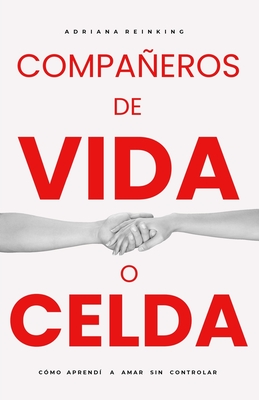 ADRIANA REINKING

COMPAÑEROS DE VIDA O CELDA

CÓMO APRENDÍ A AMAR SIN CONTROLAR